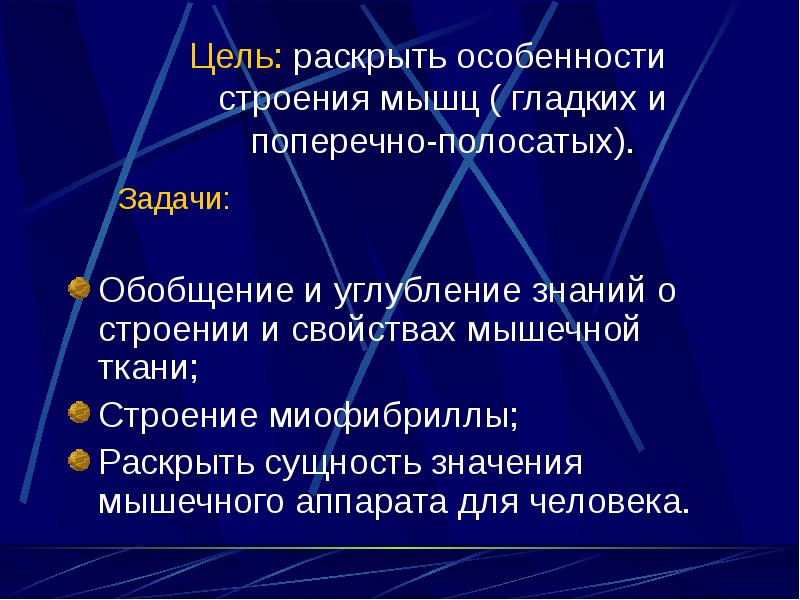 Цель: раскрыть особенности строения мышц ( гладких и поперечно-полосатых).

Задачи:

Обобщение и углубление знаний о строении и свойствах мышечной ткани;

Строение миофибриллы;

Раскрыть сущность значения мышечного аппарата для человека.